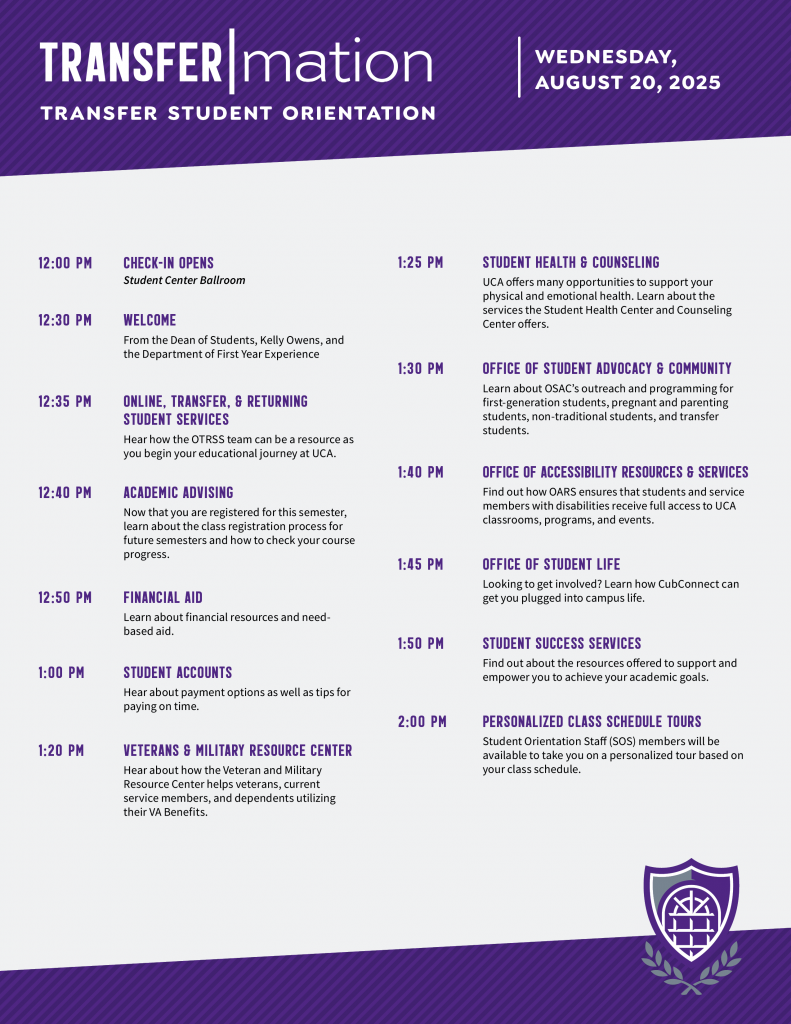 TRANSFER|mation

TRANSFER STUDENT ORIENTATION

WEDNESDAY, AUGUST 20, 2025

12:00 PM CHECK-IN OPENS
Student Center Ballroom

12:30 PM WELCOME
From the Dean of Students, Kelly Owens, and the Department of First Year Experience

12:35 PM ONLINE, TRANSFER, & RETURNING STUDENT SERVICES
Hear how the OTRSS team can be a resource as you begin your educational journey at UCA.

12:40 PM ACADEMIC ADVISING
Now that you are registered for this semester, learn about the class registration process for future semesters and how to check your course progress.

12:50 PM FINANCIAL AID
Learn about financial resources and need-based aid.

1:00 PM STUDENT ACCOUNTS
Hear about payment options as well as tips for paying on time.

1:20 PM VETERANS & MILITARY RESOURCE CENTER
Hear about how the Veteran and Military Resource Center helps veterans, current service members, and dependents utilizing their VA Benefits.

1:25 PM STUDENT HEALTH & COUNSELING
UCA offers many opportunities to support your physical and emotional health. Learn about the services the Student Health Center and Counseling Center offers.

1:30 PM OFFICE OF STUDENT ADVOCACY & COMMUNITY
Learn about OSAC's outreach and programming for first-generation students, pregnant and parenting students, non-traditional students, and transfer students.

1:40 PM OFFICE OF ACCESSIBILITY RESOURCES & SERVICES
Find out how OARS ensures that students and service members with disabilities receive full access to UCA classrooms, programs, and events.

1:45 PM OFFICE OF STUDENT LIFE
Looking to get involved? Learn how CubConnect can get you plugged into campus life.

1:50 PM STUDENT SUCCESS SERVICES
Find out about the resources offered to support and empower you to achieve your academic goals.

2:00 PM PERSONALIZED CLASS SCHEDULE TOURS
Student Orientation Staff (SOS) members will be available to take you on a personalized tour based on your class schedule.